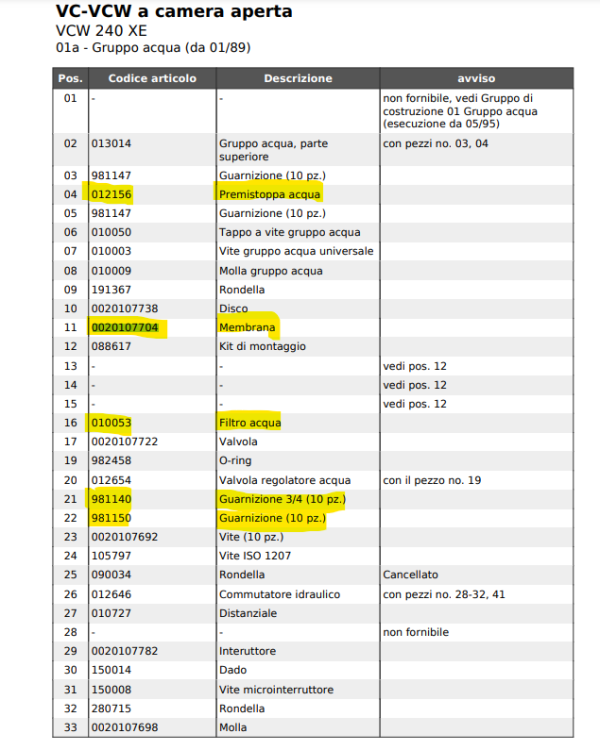 VC-VCW a camera aperta
VCW 240 XE
01a - Gruppo acqua (da 01/89)

| Pos. | Codice articolo | Descrizione | avviso |
|---|---|---|---|
| 01 | - | - | non fornibile, vedi Gruppo di costruzione 01 Gruppo acqua (esecuzione da 05/95) |
| 02 | 013014 | Gruppo acqua, parte superiore | con pezzi no. 03, 04 |
| 03 | 981147 | Guarnizione (10 pz.) | |
| 04 | 012156 | Premistoppa acqua | |
| 05 | 981147 | Guarnizione (10 pz.) | |
| 06 | 010050 | Tappo a vite gruppo acqua | |
| 07 | 010003 | Vite gruppo acqua universale | |
| 08 | 010009 | Molla gruppo acqua | |
| 09 | 191367 | Rondella | |
| 10 | 0020107738 | Disco | |
| 11 | 0020107704 | Membrana | |
| 12 | 088617 | Kit di montaggio | |
| 13 | - | - | vedi pos. 12 |
| 14 | - | - | vedi pos. 12 |
| 15 | - | - | vedi pos. 12 |
| 16 | 010053 | Filtro acqua | |
| 17 | 0020107722 | Valvola | |
| 19 | 982458 | O-ring | |
| 20 | 012654 | Valvola regolatore acqua | con il pezzo no. 19 |
| 21 | 981140 | Guarnizione 3/4 (10 pz.) | |
| 22 | 981150 | Guarnizione (10 pz.) | |
| 23 | 0020107692 | Vite (10 pz.) | |
| 24 | 105797 | Vite ISO 1207 | |
| 25 | 090034 | Rondella | Cancellato |
| 26 | 012646 | Commutatore idraulico | con pezzi no. 28-32, 41 |
| 27 | 010727 | Distanziale | |
| 28 | - | - | non fornibile |
| 29 | 0020107782 | Interuttore | |
| 30 | 150014 | Dado | |
| 31 | 150008 | Vite microinterruttore | |
| 32 | 280715 | Rondella | |
| 33 | 0020107698 | Molla | |